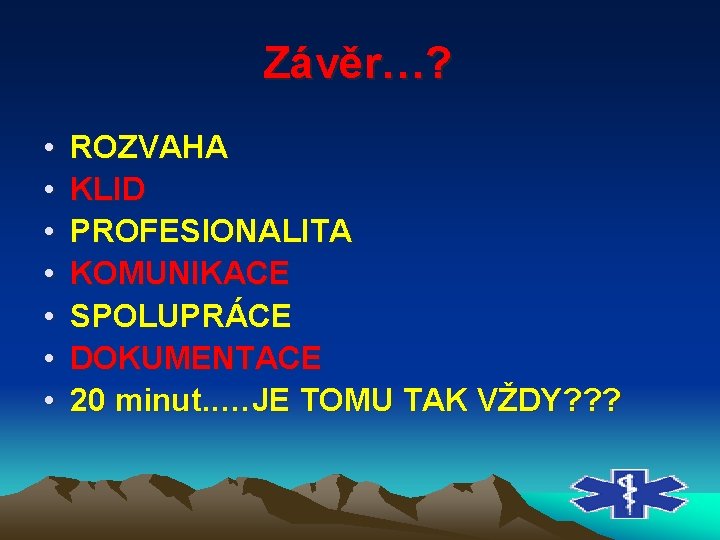 Závěr…?

• ROZVAHA
• KLID
• PROFESIONALITA
• KOMUNIKACE
• SPOLUPRÁCE
• DOKUMENTACE
• 20 minut..…JE TOMU TAK VŽDY???